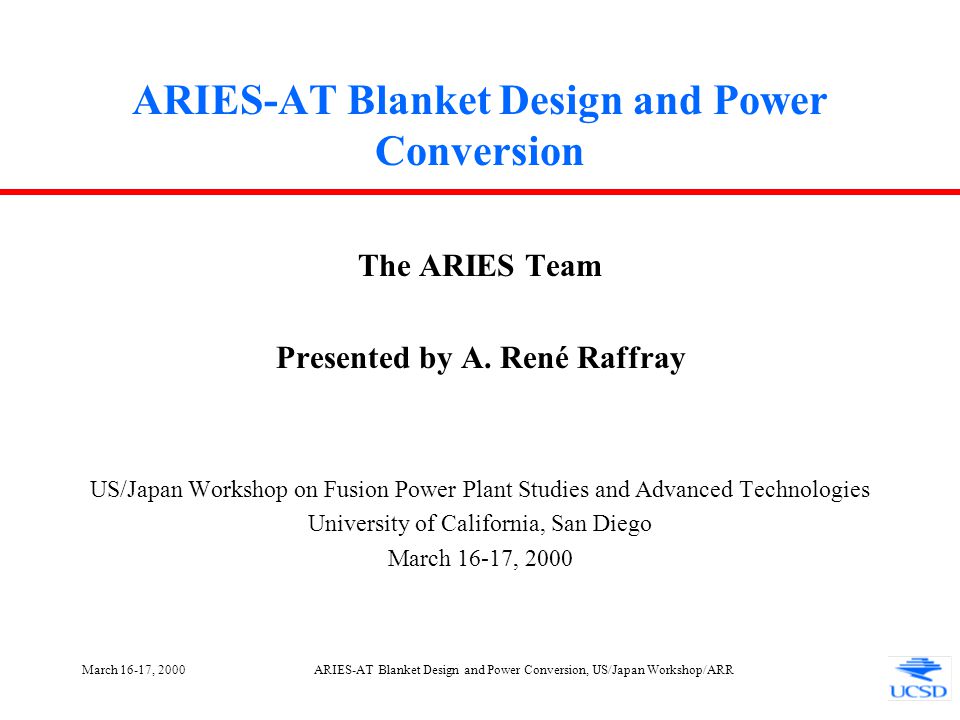 ARIES-AT Blanket Design and Power Conversion

The ARIES Team

Presented by A. René Raffray

US/Japan Workshop on Fusion Power Plant Studies and Advanced Technologies
University of California, San Diego
March 16-17, 2000

March 16-17, 2000

ARIES-AT Blanket Design and Power Conversion, US/Japan Workshop/ARR

UCSD